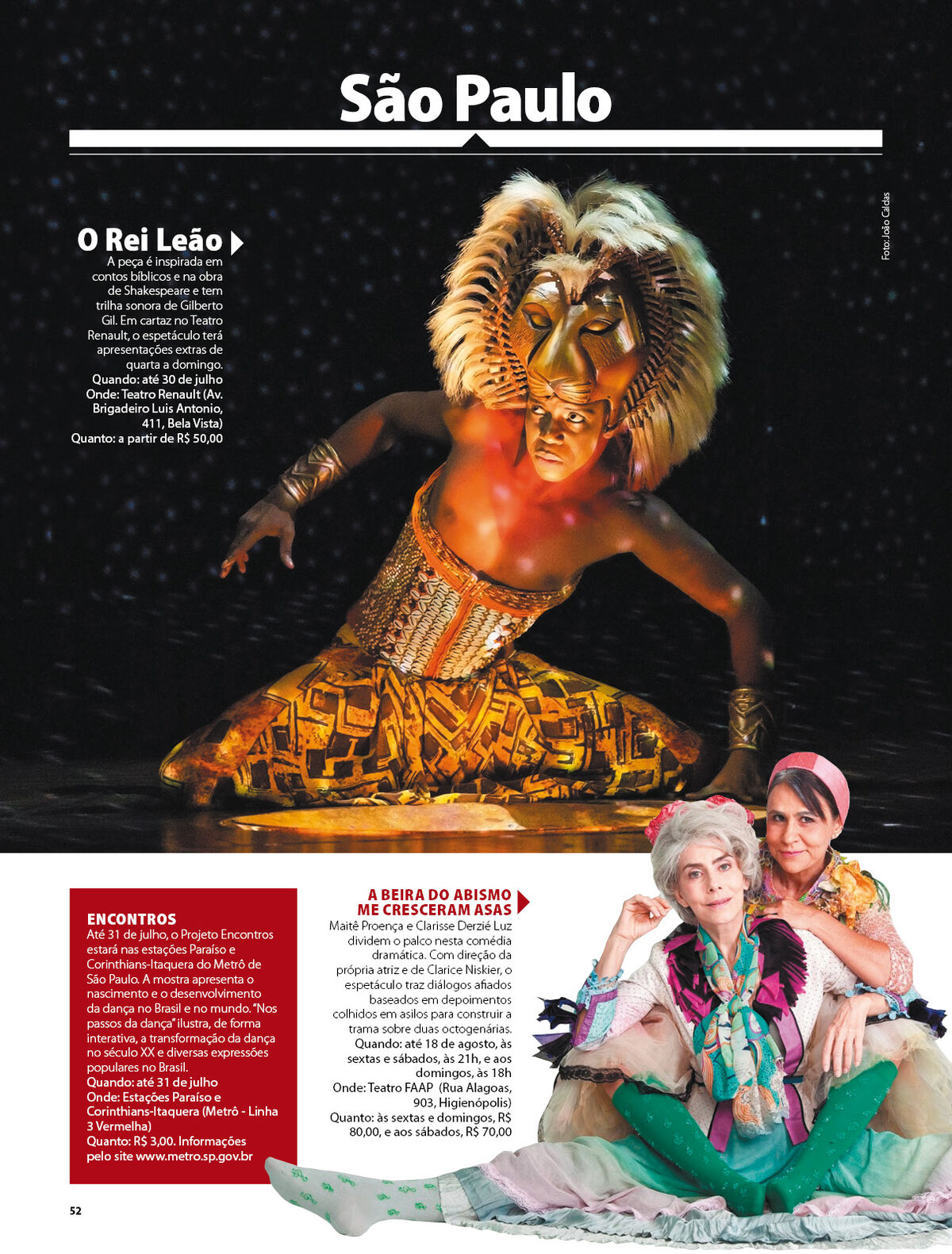 São Paulo

Foto: João Caldas

O Rei Leão

A peça é inspirada em contos bíblicos e na obra de Shakespeare e tem trilha sonora de Gilberto Gil. Em cartaz no Teatro Renault, o espetáculo terá apresentações extras de quarta a domingo.
Quando: até 30 de julho
Onde: Teatro Renault (Av. Brigadeiro Luis Antonio, 411, Bela Vista)
Quanto: a partir de R$ 50,00

ENCONTROS
Até 31 de julho, o Projeto Encontros estará nas estações Paraíso e Corinthians-Itaquera do Metrô de São Paulo. A mostra apresenta o nascimento e o desenvolvimento da dança no Brasil e no mundo. "Nos passos da dança" ilustra, de forma interativa, a transformação da dança no século XX e diversas expressões populares no Brasil.
Quando: até 31 de julho
Onde: Estações Paraíso e Corinthians-Itaquera (Metrô - Linha 3 Vermelha)
Quanto: R$ 3,00. Informações pelo site www.metro.sp.gov.br

A BEIRA DO ABISMO ME CRESCERAM ASAS
Maitê Proença e Clarisse Derzié Luz dividem o palco nesta comédia dramática. Com direção da própria atriz e de Clarice Niskier, o espetáculo traz diálogos afiados baseados em depoimentos colhidos em asilos para construir a trama sobre duas octogenárias.
Quando: até 18 de agosto, às sextas e sábados, às 21h, e aos domingos, às 18h
Onde: Teatro FAAP (Rua Alagoas, 903, Higienópolis)
Quanto: às sextas e domingos, R$ 80,00, e aos sábados, R$ 70,00

52